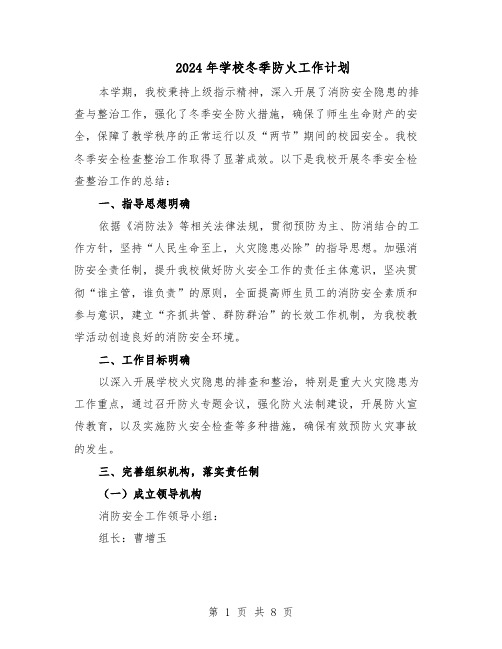 2024年学校冬季防火工作计划

本学期，我校秉持上级指示精神，深入开展了消防安全隐患的排查与整治工作，强化了冬季安全防火措施，确保了师生生命财产的安全，保障了教学秩序的正常运行以及“两节”期间的校园安全。我校冬季安全检查整治工作取得了显著成效。以下是我校开展冬季安全检查整治工作的总结：

一、指导思想明确

依据《消防法》等相关法律法规，贯彻预防为主、防消结合的工作方针，坚持“人民生命至上，火灾隐患必除”的指导思想。加强消防安全责任制，提升我校做好防火安全工作的责任主体意识，坚决贯彻“谁主管，谁负责”的原则，全面提高师生员工的消防安全素质和参与意识，建立“齐抓共管、群防群治”的长效工作机制，为我校教学活动创造良好的消防安全环境。

二、工作目标明确

以深入开展学校火灾隐患的排查和整治，特别是重大火灾隐患为工作重点，通过召开防火专题会议，强化防火法制建设，开展防火宣传教育，以及实施防火安全检查等多种措施，确保有效预防火灾事故的发生。

三、完善组织机构，落实责任制

（一）成立领导机构

消防安全工作领导小组：

组长：曹增玉

第 1 页 共 8 页